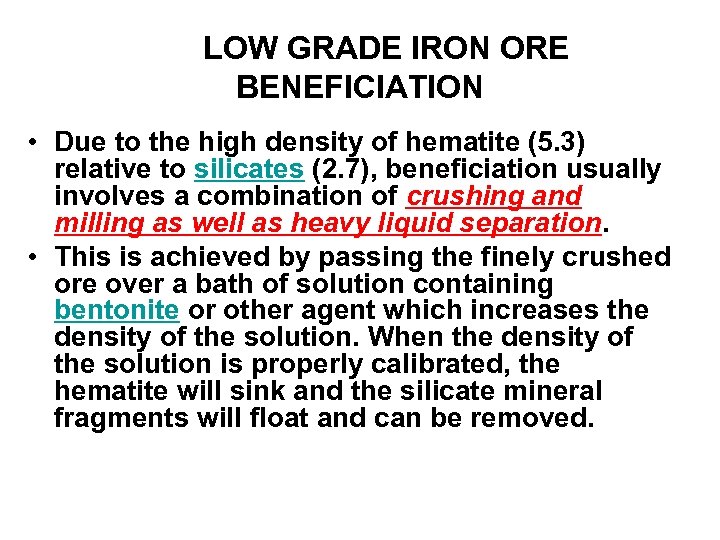 LOW GRADE IRON ORE BENEFICIATION

• Due to the high density of hematite (5.3) relative to silicates (2.7), beneficiation usually involves a combination of crushing and milling as well as heavy liquid separation.
• This is achieved by passing the finely crushed ore over a bath of solution containing bentonite or other agent which increases the density of the solution. When the density of the solution is properly calibrated, the hematite will sink and the silicate mineral fragments will float and can be removed.